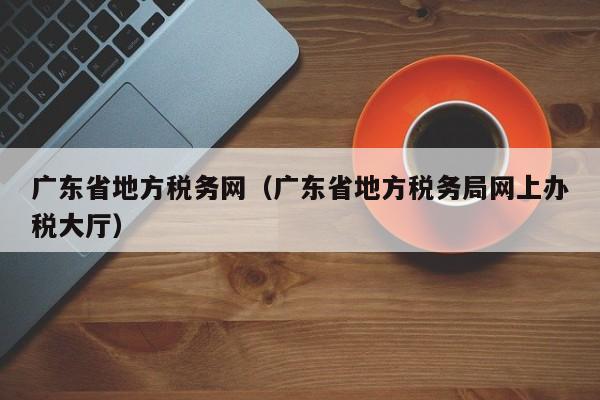 广东省地方税务网（广东省地方税务局网上办税大厅）